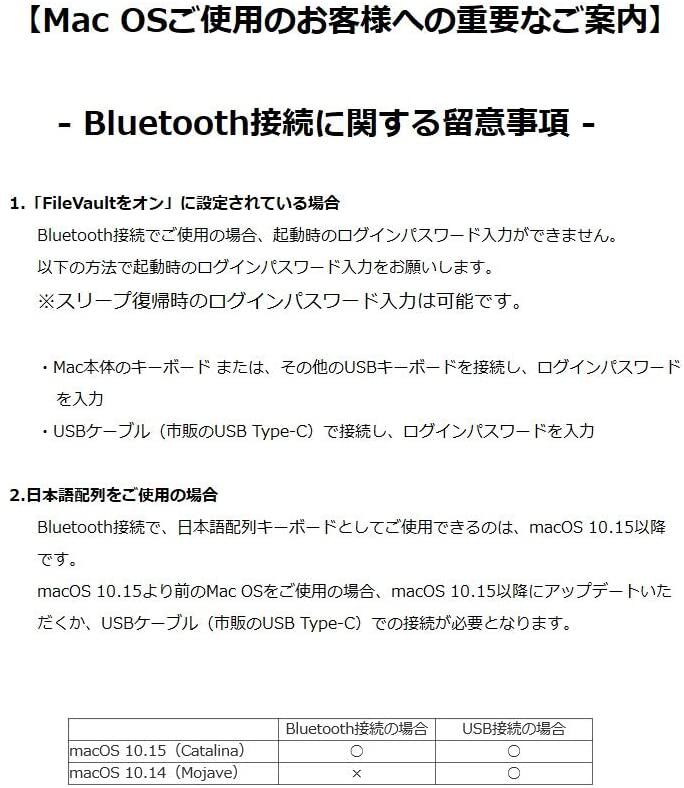 【Mac OSご使用のお客様への重要なご案内】

- Bluetooth接続に関する留意事項 -

1.「FileVaultをオン」に設定されている場合

Bluetooth接続でご使用の場合、起動時のログインパスワード入力ができません。
以下の方法で起動時のログインパスワード入力をお願いします。
※スリープ復帰時のログインパスワード入力は可能です。

・Mac本体のキーボード または、その他のUSBキーボードを接続し、ログインパスワードを入力
・USBケーブル（市販のUSB Type-C）で接続し、ログインパスワードを入力

2.日本語配列をご使用の場合

Bluetooth接続で、日本語配列キーボードとしてご使用できるのは、macOS 10.15以降です。
macOS 10.15より前のMac OSをご使用の場合、macOS 10.15以降にアップデートいただくか、USBケーブル（市販のUSB Type-C）での接続が必要となります。

| | Bluetooth接続の場合 | USB接続の場合 |
|---|---|---|
| macOS 10.15（Catalina） | ○ | ○ |
| macOS 10.14（Mojave） | × | ○ |